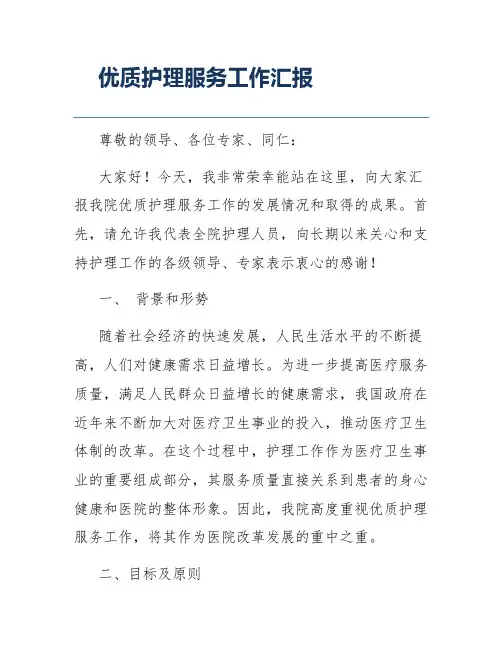 优质护理服务工作汇报

尊敬的领导、各位专家、同仁：

大家好！今天，我非常荣幸能站在这里，向大家汇报我院优质护理服务工作的发展情况和取得的成果。首先，请允许我代表全院护理人员，向长期以来关心和支持护理工作的各级领导、专家表示衷心的感谢！

一、 背景和形势

随着社会经济的快速发展，人民生活水平的不断提高，人们对健康需求日益增长。为进一步提高医疗服务质量，满足人民群众日益增长的健康需求，我国政府在近年来不断加大对医疗卫生事业的投入，推动医疗卫生体制的改革。在这个过程中，护理工作作为医疗卫生事业的重要组成部分，其服务质量直接关系到患者的身心健康和医院的整体形象。因此，我院高度重视优质护理服务工作，将其作为医院改革发展的重中之重。

二、目标及原则